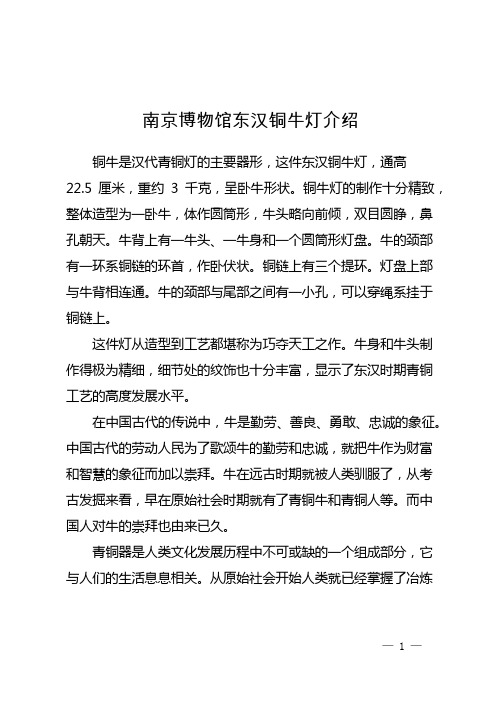 南京博物馆东汉铜牛灯介绍

铜牛是汉代青铜灯的主要器形，这件东汉铜牛灯，通高 22.5 厘米，重约 3 千克，呈卧牛形状。铜牛灯的制作十分精致，整体造型为一卧牛，体作圆筒形，牛头略向前倾，双目圆睁，鼻孔朝天。牛背上有一牛头、一牛身和一个圆筒形灯盘。牛的颈部有一环系铜链的环首，作卧伏状。铜链上有三个提环。灯盘上部与牛背相连通。牛的颈部与尾部之间有一小孔，可以穿绳系挂于铜链上。

这件灯从造型到工艺都堪称为巧夺天工之作。牛身和牛头制作得极为精细，细节处的纹饰也十分丰富，显示了东汉时期青铜工艺的高度发展水平。

在中国古代的传说中，牛是勤劳、善良、勇敢、忠诚的象征。中国古代的劳动人民为了歌颂牛的勤劳和忠诚，就把牛作为财富和智慧的象征而加以崇拜。牛在远古时期就被人类驯服了，从考古发掘来看，早在原始社会时期就有了青铜牛和青铜人等。而中国人对牛的崇拜也由来已久。

青铜器是人类文化发展历程中不可或缺的一个组成部分，它与人们的生活息息相关。从原始社会开始人类就已经掌握了冶炼

— 1 —